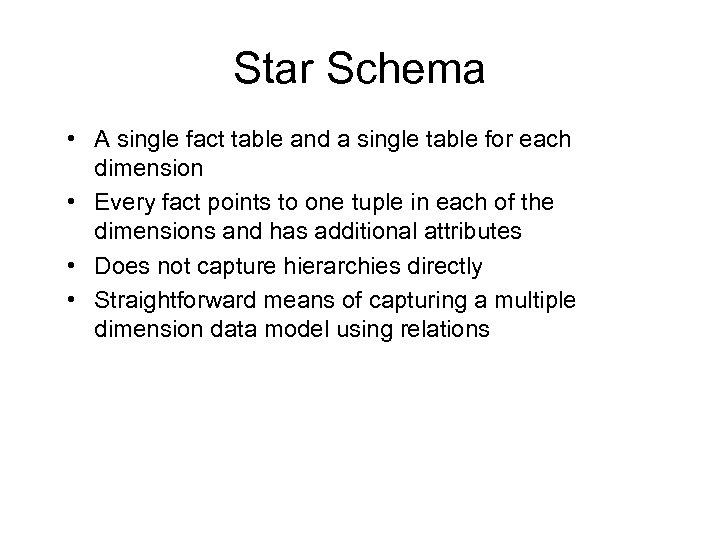 Star Schema

• A single fact table and a single table for each dimension
• Every fact points to one tuple in each of the dimensions and has additional attributes
• Does not capture hierarchies directly
• Straightforward means of capturing a multiple dimension data model using relations